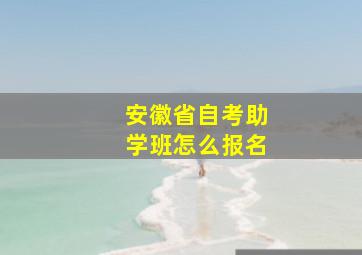 安徽省自考助学班怎么报名